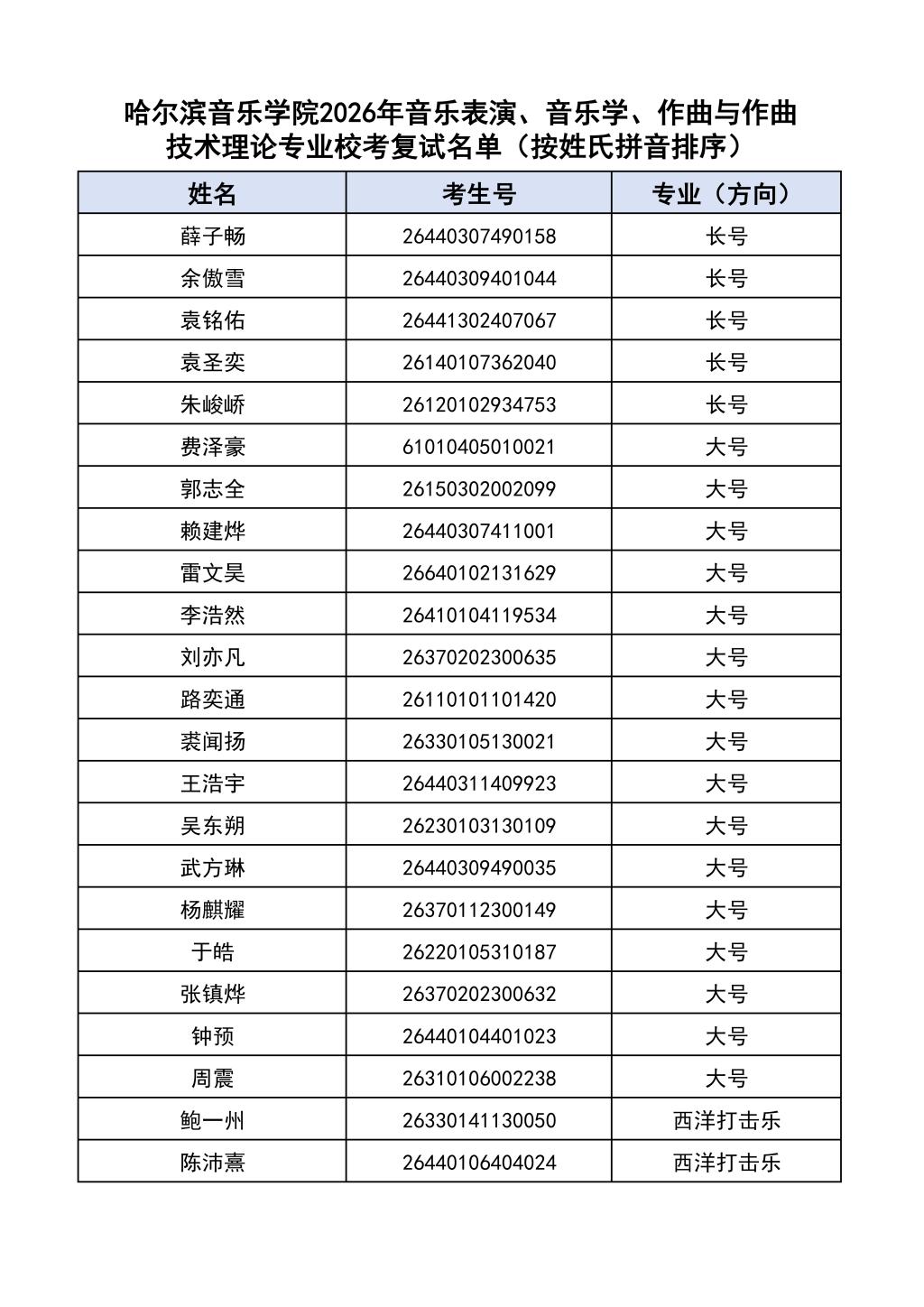 哈尔滨音乐学院2026年音乐表演、音乐学、作曲与作曲技术理论专业校考复试名单（按姓氏拼音排序）

| 姓名 | 考生号 | 专业（方向） |
|---|---|---|
| 薛子畅 | 26440307490158 | 长号 |
| 余傲雪 | 26440309401044 | 长号 |
| 袁铭佑 | 26441302407067 | 长号 |
| 袁圣奕 | 26140107362040 | 长号 |
| 朱峻峤 | 26120102934753 | 长号 |
| 费泽豪 | 61010405010021 | 大号 |
| 郭志全 | 26150302002099 | 大号 |
| 赖建烨 | 26440307411001 | 大号 |
| 雷文昊 | 26640102131629 | 大号 |
| 李浩然 | 26410104119534 | 大号 |
| 刘亦凡 | 26370202300635 | 大号 |
| 路奕通 | 26110101101420 | 大号 |
| 裘闻扬 | 26330105130021 | 大号 |
| 王浩宇 | 26440311409923 | 大号 |
| 吴东朔 | 26230103130109 | 大号 |
| 武方琳 | 26440309490035 | 大号 |
| 杨麒耀 | 26370112300149 | 大号 |
| 于皓 | 26220105310187 | 大号 |
| 张镇烨 | 26370202300632 | 大号 |
| 钟预 | 26440104401023 | 大号 |
| 周震 | 26310106002238 | 大号 |
| 鲍一州 | 26330141130050 | 西洋打击乐 |
| 陈沛熹 | 26440106404024 | 西洋打击乐 |